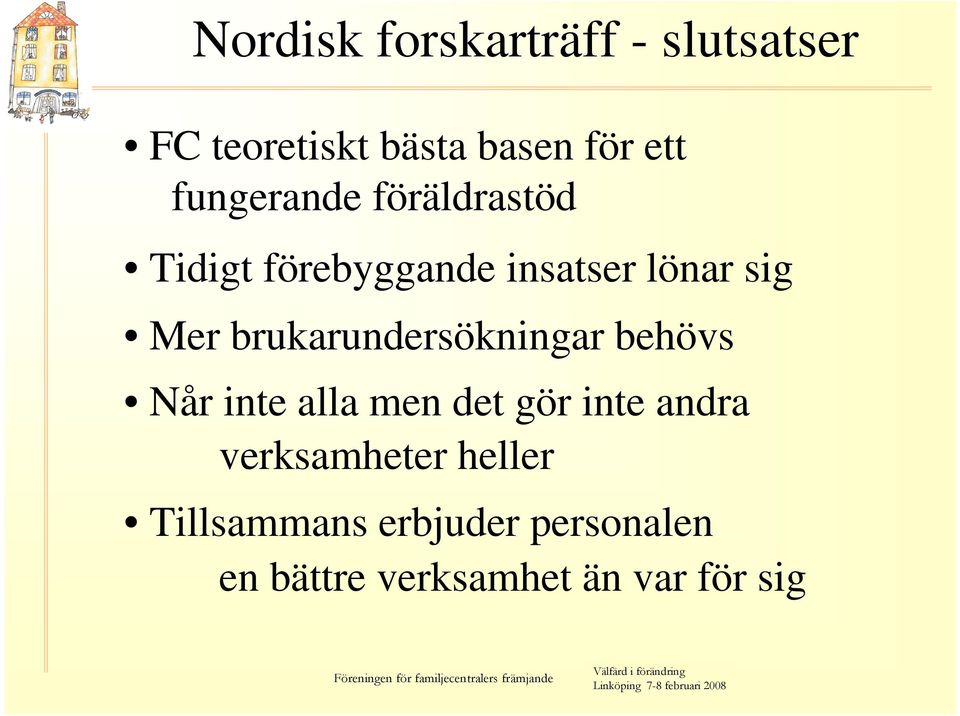 Nordisk forskarträff - slutsatser

• FC teoretiskt bästa basen för ett fungerande föräldrastöd

• Tidigt förebyggande insatser lönar sig

• Mer brukarundersökningar behövs

• Når inte alla men det gör inte andra verksamheter heller

• Tillsammans erbjuder personalen en bättre verksamhet än var för sig

Föreningen för familjecentralers främjande

Välfärd i förändring
Linköping 7-8 februari 2008